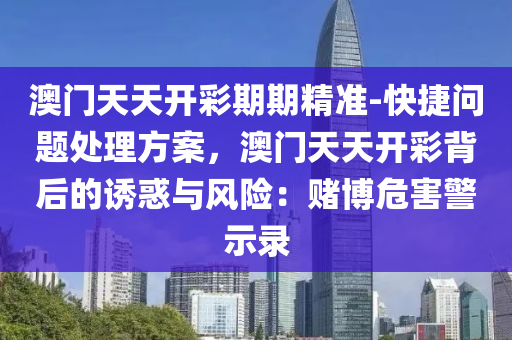 澳门天天开彩期期精准-快捷问题处理方案，澳门天天开彩背后的诱惑与风险：赌博危害警示录